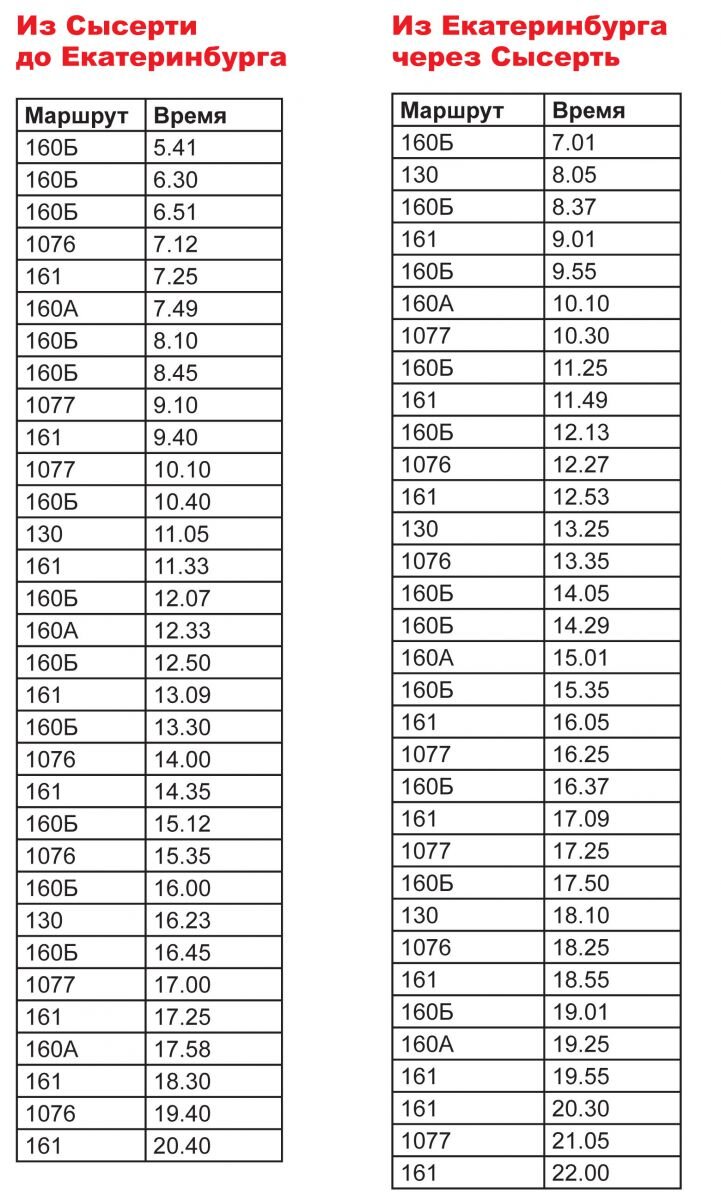 Из Сысерти до Екатеринбурга

| Маршрут | Время |
|---|---|
| 160Б | 5.41 |
| 160Б | 6.30 |
| 160Б | 6.51 |
| 1076 | 7.12 |
| 161 | 7.25 |
| 160А | 7.49 |
| 160Б | 8.10 |
| 160Б | 8.45 |
| 1077 | 9.10 |
| 161 | 9.40 |
| 1077 | 10.10 |
| 160Б | 10.40 |
| 130 | 11.05 |
| 161 | 11.33 |
| 160Б | 12.07 |
| 160А | 12.33 |
| 160Б | 12.50 |
| 161 | 13.09 |
| 160Б | 13.30 |
| 1076 | 14.00 |
| 161 | 14.35 |
| 160Б | 15.12 |
| 1076 | 15.35 |
| 160Б | 16.00 |
| 130 | 16.23 |
| 160Б | 16.45 |
| 1077 | 17.00 |
| 161 | 17.25 |
| 160А | 17.58 |
| 161 | 18.30 |
| 1076 | 19.40 |
| 161 | 20.40 |

Из Екатеринбурга через Сысерть

| Маршрут | Время |
|---|---|
| 160Б | 7.01 |
| 130 | 8.05 |
| 160Б | 8.37 |
| 161 | 9.01 |
| 160Б | 9.55 |
| 160А | 10.10 |
| 1077 | 10.30 |
| 160Б | 11.25 |
| 161 | 11.49 |
| 160Б | 12.13 |
| 1076 | 12.27 |
| 161 | 12.53 |
| 130 | 13.25 |
| 1076 | 13.35 |
| 160Б | 14.05 |
| 160Б | 14.29 |
| 160А | 15.01 |
| 160Б | 15.35 |
| 161 | 16.05 |
| 1077 | 16.25 |
| 160Б | 16.37 |
| 161 | 17.09 |
| 1077 | 17.25 |
| 160Б | 17.50 |
| 130 | 18.10 |
| 1076 | 18.25 |
| 161 | 18.55 |
| 160Б | 19.01 |
| 160А | 19.25 |
| 161 | 19.55 |
| 161 | 20.30 |
| 1077 | 21.05 |
| 161 | 22.00 |